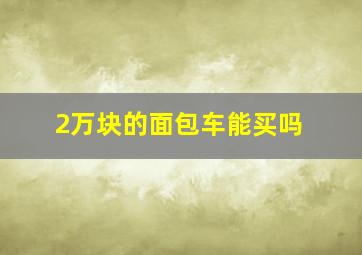 2万块的面包车能买吗